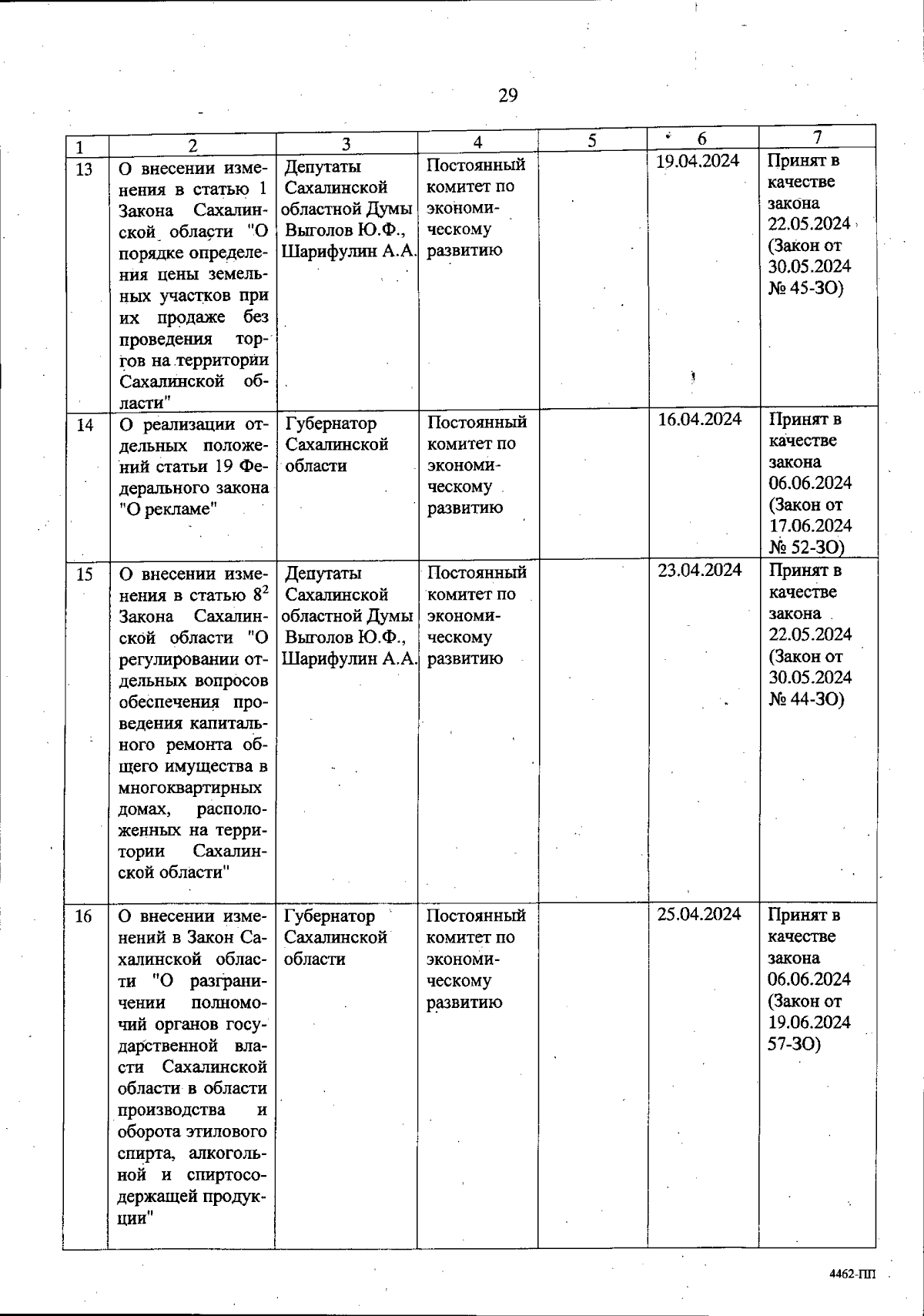 29

| 1 | 2 | 3 | 4 | 5 | 6 | 7 |
|---|---|---|---|---|---|---|
| 13 | О внесении изменения в статью 1 Закона Сахалинской области "О порядке определения цены земельных участков при их продаже без проведения торгов на территории Сахалинской области" | Депутаты Сахалинской областной Думы Выголов Ю.Ф., Шарифулин А.А. | Постоянный комитет по экономическому развитию | | 19.04.2024 | Принят в качестве закона 22.05.2024 (Закон от 30.05.2024 № 45-ЗО) |
| 14 | О реализации отдельных положений статьи 19 Федерального закона "О рекламе" | Губернатор Сахалинской области | Постоянный комитет по экономическому развитию | | 16.04.2024 | Принят в качестве закона 06.06.2024 (Закон от 17.06.2024 № 52-ЗО) |
| 15 | О внесении изменения в статью $8^2$ Закона Сахалинской области "О регулировании отдельных вопросов обеспечения проведения капитального ремонта общего имущества в многоквартирных домах, расположенных на территории Сахалинской области" | Депутаты Сахалинской областной Думы Выголов Ю.Ф., Шарифулин А.А. | Постоянный комитет по экономическому развитию | | 23.04.2024 | Принят в качестве закона 22.05.2024 (Закон от 30.05.2024 № 44-ЗО) |
| 16 | О внесении изменений в Закон Сахалинской области "О разграничении полномочий органов государственной власти Сахалинской области в области производства и оборота этилового спирта, алкогольной и спиртосодержащей продукции" | Губернатор Сахалинской области | Постоянный комитет по экономическому развитию | | 25.04.2024 | Принят в качестве закона 06.06.2024 (Закон от 19.06.2024 57-ЗО) |

4462-ПП